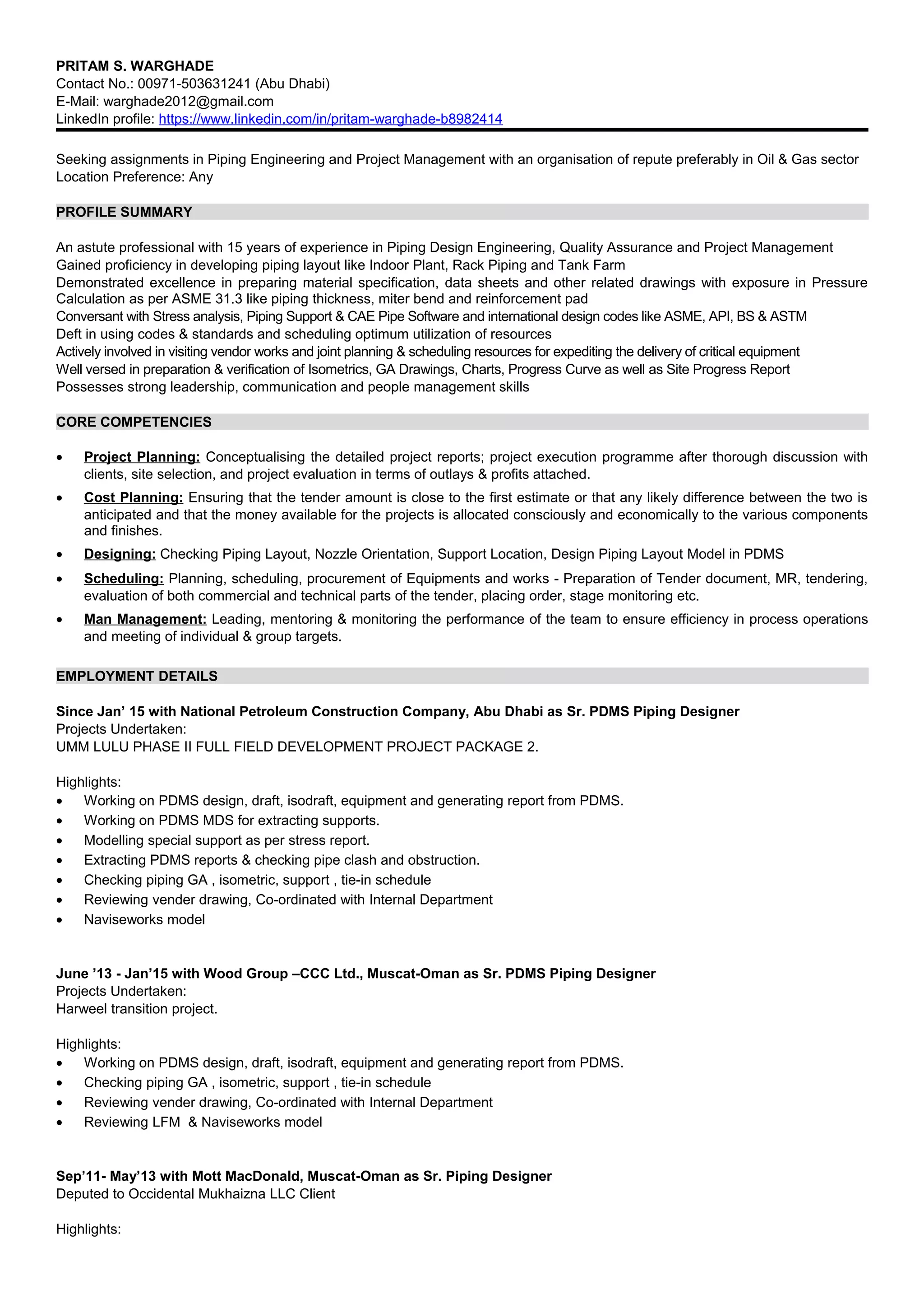 PRITAM S. WARGHADE
Contact No.: 00971-503631241 (Abu Dhabi)
E-Mail: warghade2012@gmail.com
LinkedIn profile: https://www.linkedin.com/in/pritam-warghade-b8982414

Seeking assignments in Piping Engineering and Project Management with an organisation of repute preferably in Oil & Gas sector
Location Preference: Any

PROFILE SUMMARY

An astute professional with 15 years of experience in Piping Design Engineering, Quality Assurance and Project Management
Gained proficiency in developing piping layout like Indoor Plant, Rack Piping and Tank Farm
Demonstrated excellence in preparing material specification, data sheets and other related drawings with exposure in Pressure Calculation as per ASME 31.3 like piping thickness, miter bend and reinforcement pad
Conversant with Stress analysis, Piping Support & CAE Pipe Software and international design codes like ASME, API, BS & ASTM
Deft in using codes & standards and scheduling optimum utilization of resources
Actively involved in visiting vendor works and joint planning & scheduling resources for expediting the delivery of critical equipment
Well versed in preparation & verification of Isometrics, GA Drawings, Charts, Progress Curve as well as Site Progress Report
Possesses strong leadership, communication and people management skills

CORE COMPETENCIES

• Project Planning: Conceptualising the detailed project reports; project execution programme after thorough discussion with clients, site selection, and project evaluation in terms of outlays & profits attached.
• Cost Planning: Ensuring that the tender amount is close to the first estimate or that any likely difference between the two is anticipated and that the money available for the projects is allocated consciously and economically to the various components and finishes.
• Designing: Checking Piping Layout, Nozzle Orientation, Support Location, Design Piping Layout Model in PDMS
• Scheduling: Planning, scheduling, procurement of Equipments and works - Preparation of Tender document, MR, tendering, evaluation of both commercial and technical parts of the tender, placing order, stage monitoring etc.
• Man Management: Leading, mentoring & monitoring the performance of the team to ensure efficiency in process operations and meeting of individual & group targets.

EMPLOYMENT DETAILS

Since Jan' 15 with National Petroleum Construction Company, Abu Dhabi as Sr. PDMS Piping Designer
Projects Undertaken:
UMM LULU PHASE II FULL FIELD DEVELOPMENT PROJECT PACKAGE 2.

Highlights:
• Working on PDMS design, draft, isodraft, equipment and generating report from PDMS.
• Working on PDMS MDS for extracting supports.
• Modelling special support as per stress report.
• Extracting PDMS reports & checking pipe clash and obstruction.
• Checking piping GA , isometric, support , tie-in schedule
• Reviewing vender drawing, Co-ordinated with Internal Department
• Naviseworks model

June '13 - Jan'15 with Wood Group –CCC Ltd., Muscat-Oman as Sr. PDMS Piping Designer
Projects Undertaken:
Harweel transition project.

Highlights:
• Working on PDMS design, draft, isodraft, equipment and generating report from PDMS.
• Checking piping GA , isometric, support , tie-in schedule
• Reviewing vender drawing, Co-ordinated with Internal Department
• Reviewing LFM & Naviseworks model

Sep'11- May'13 with Mott MacDonald, Muscat-Oman as Sr. Piping Designer
Deputed to Occidental Mukhaizna LLC Client

Highlights: